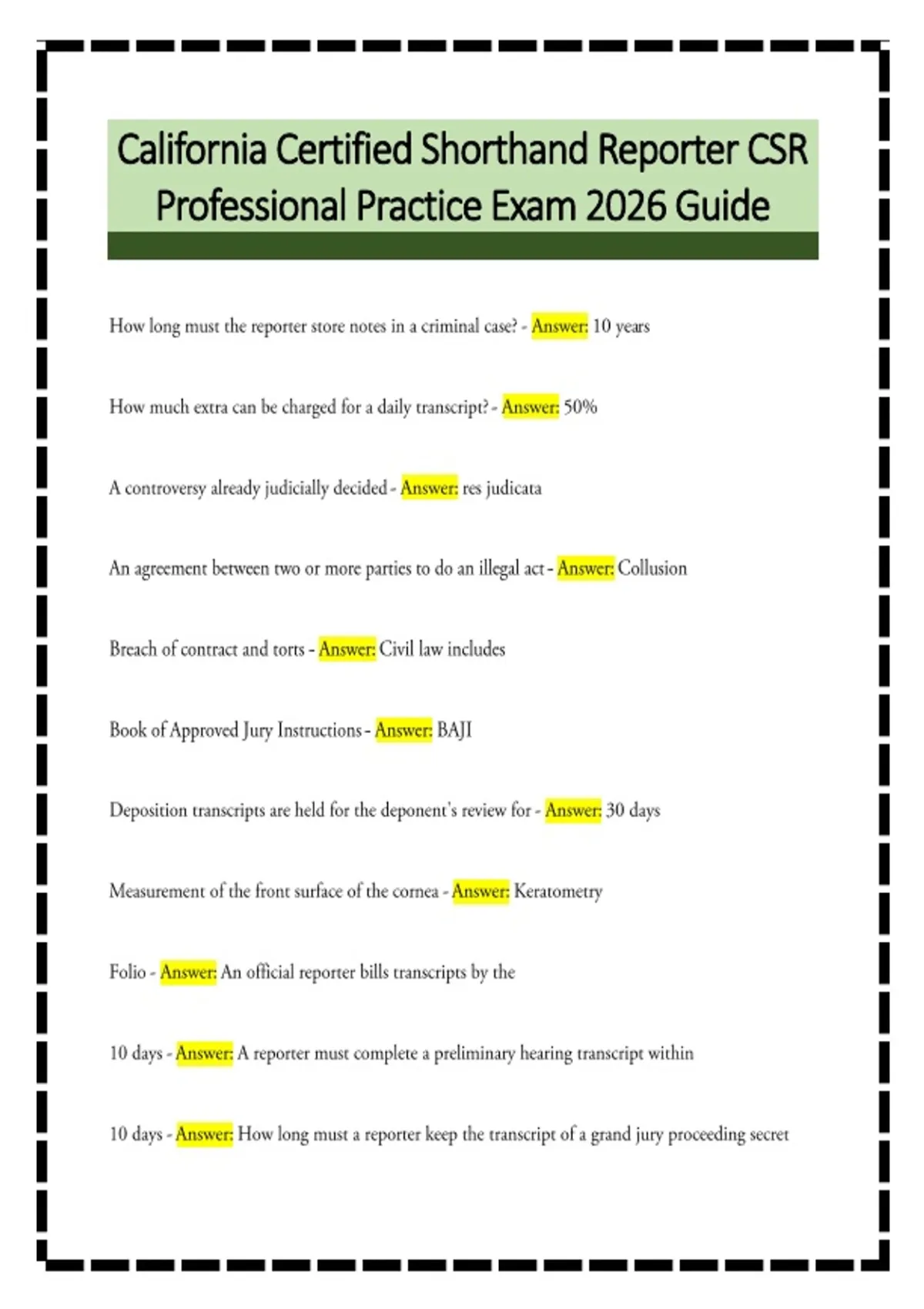 California Certified Shorthand Reporter CSR Professional Practice Exam 2026 Guide

How long must the reporter store notes in a criminal case? - Answer: 10 years

How much extra can be charged for a daily transcript? - Answer: 50%

A controversy already judicially decided - Answer: res judicata

An agreement between two or more parties to do an illegal act - Answer: Collusion

Breach of contract and torts - Answer: Civil law includes

Book of Approved Jury Instructions - Answer: BAJI

Deposition transcripts are held for the deponent's review for - Answer: 30 days

Measurement of the front surface of the cornea - Answer: Keratometry

Folio - Answer: An official reporter bills transcripts by the

10 days - Answer: A reporter must complete a preliminary hearing transcript within

10 days - Answer: How long must a reporter keep the transcript of a grand jury proceeding secret